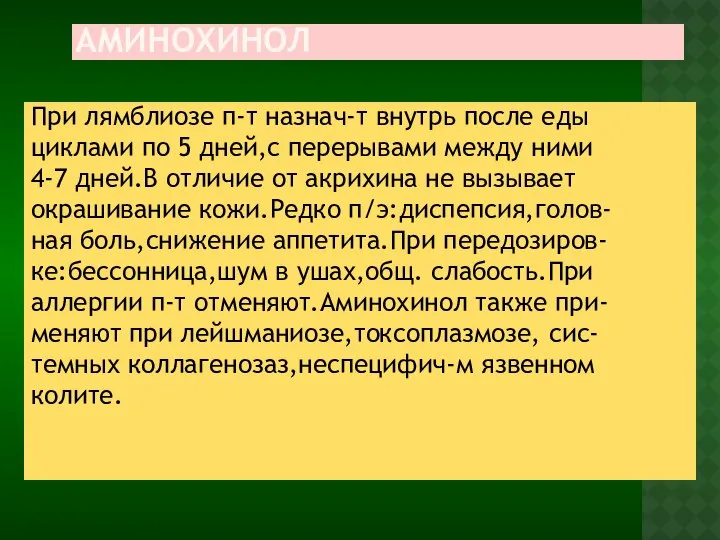 АМИНОХИНОЛ

При лямблиозе п-т назнач-т внутрь после еды циклами по 5 дней,с перерывами между ними 4-7 дней.В отличие от акрихина не вызывает окрашивание кожи.Редко п/э:диспепсия,головная боль,снижение аппетита.При передозировке:бессонница,шум в ушах,общ. слабость.При аллергии п-т отменяют.Аминохинол также применяют при лейшманиозе,токсоплазмозе, системных коллагенозаз,неспецифич-м язвенном колите.